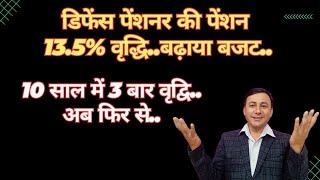 डिफेंस पेंशनर की पेंशन
13.5% वृद्धि..बढ़ाया बजट..

10 साल में 3 बार वृद्धि..
अब फिर से..